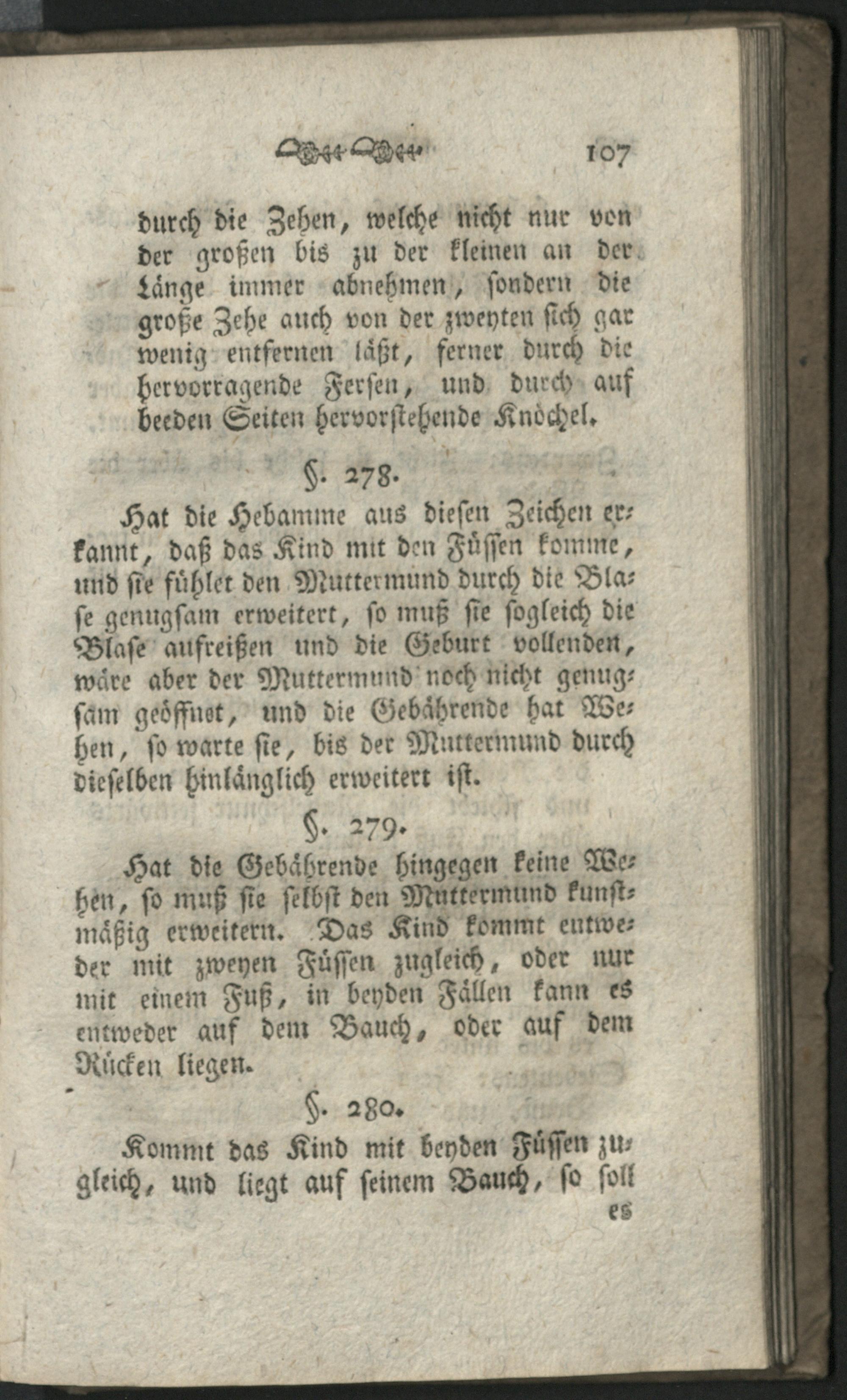 107

durch die Zehen, welche nicht nur von der großen bis zu der kleinen an der Länge immer abnehmen, sondern die große Zehe auch von der zweyten sich gar wenig entfernen läßt, ferner durch die hervorragende Fersen, und durch auf beeden Seiten hervorstehende Knöchel.

§. 278.

Hat die Hebamme aus diesen Zeichen erkannt, daß das Kind mit den Füssen komme, und sie fühlet den Muttermund durch die Blase genugsam erweitert, so muß sie sogleich die Blase aufreißen und die Geburt vollenden, wäre aber der Muttermund noch nicht genugsam geöffnet, und die Gebährende hat Wehen, so warte sie, bis der Muttermund durch dieselben hinlänglich erweitert ist.

§. 279.

Hat die Gebährende hingegen keine Wehen, so muß sie selbst den Muttermund kunstmäßig erweitern. Das Kind kommt entweder mit zweyen Füssen zugleich, oder nur mit einem Fuß, in beyden Fällen kann es entweder auf dem Bauch, oder auf dem Rücken liegen.

§. 280.

Kommt das Kind mit beyden Füssen zugleich, und liegt auf seinem Bauch, so soll

es